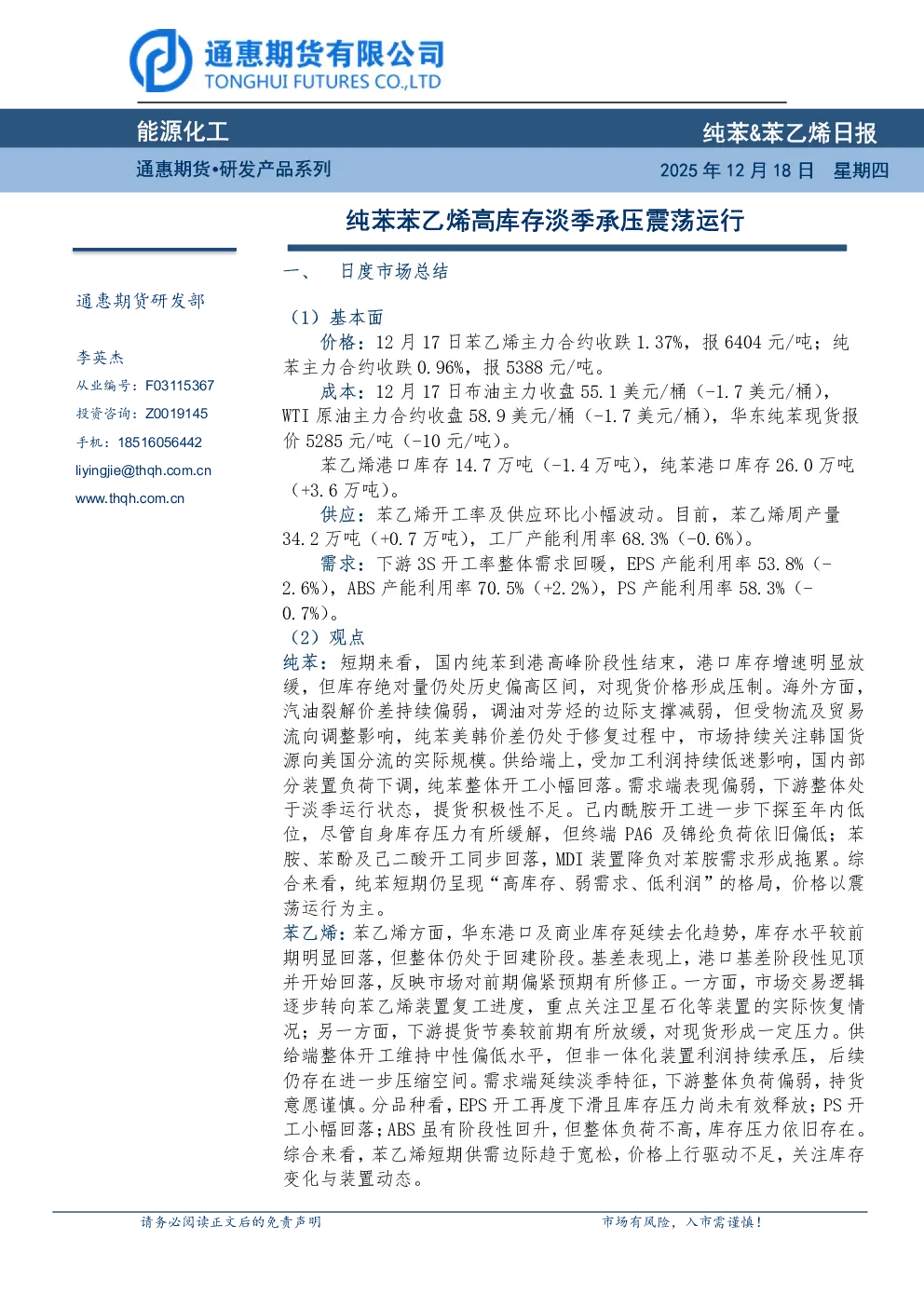 通惠期货有限公司
TONGHUI FUTURES CO.,LTD

能源化工

纯苯&苯乙烯日报

通惠期货•研发产品系列

2025 年 12 月 18 日 星期四

纯苯苯乙烯高库存淡季承压震荡运行

通惠期货研发部

李英杰
从业编号：F03115367
投资咨询：Z0019145
手机：18516056442
liyingjie@thqh.com.cn
www.thqh.com.cn

一、 日度市场总结

（1）基本面

价格：12 月 17 日苯乙烯主力合约收跌 1.37%，报 6404 元/吨；纯苯主力合约收跌 0.96%，报 5388 元/吨。

成本：12 月 17 日布油主力收盘 55.1 美元/桶（-1.7 美元/桶），WTI 原油主力合约收盘 58.9 美元/桶（-1.7 美元/桶），华东纯苯现货报价 5285 元/吨（-10 元/吨）。

苯乙烯港口库存 14.7 万吨（-1.4 万吨），纯苯港口库存 26.0 万吨（+3.6 万吨）。

供应：苯乙烯开工率及供应环比小幅波动。目前，苯乙烯周产量 34.2 万吨（+0.7 万吨），工厂产能利用率 68.3%（-0.6%）。

需求：下游 3S 开工率整体需求回暖，EPS 产能利用率 53.8%（-2.6%），ABS 产能利用率 70.5%（+2.2%），PS 产能利用率 58.3%（-0.7%）。

（2）观点

纯苯：短期来看，国内纯苯到港高峰阶段性结束，港口库存增速明显放缓，但库存绝对量仍处历史偏高区间，对现货价格形成压制。海外方面，汽油裂解价差持续偏弱，调油对芳烃的边际支撑减弱，但受物流及贸易流向调整影响，纯苯美韩价差仍处于修复过程中，市场持续关注韩国货源向美国分流的实际规模。供给端上，受加工利润持续低迷影响，国内部分装置负荷下调，纯苯整体开工小幅回落。需求端表现偏弱，下游整体处于淡季运行状态，提货积极性不足。己内酰胺开工进一步下探至年内低位，尽管自身库存压力有所缓解，但终端 PA6 及锦纶负荷依旧偏低；苯胺、苯酚及己二酸开工同步回落，MDI 装置降负对苯胺需求形成拖累。综合来看，纯苯短期仍呈现“高库存、弱需求、低利润”的格局，价格以震荡运行为主。

苯乙烯：苯乙烯方面，华东港口及商业库存延续去化趋势，库存水平较前期明显回落，但整体仍处于回建阶段。基差表现上，港口基差阶段性见顶并开始回落，反映市场对前期偏紧预期有所修正。一方面，市场交易逻辑逐步转向苯乙烯装置复工进度，重点关注卫星石化等装置的实际恢复情况；另一方面，下游提货节奏较前期有所放缓，对现货形成一定压力。供给端整体开工维持中性偏低水平，但非一体化装置利润持续承压，后续仍存在进一步压缩空间。需求端延续淡季特征，下游整体负荷偏弱，持货意愿谨慎。分品种看，EPS 开工再度下滑且库存压力尚未有效释放；PS 开工小幅回落；ABS 虽有阶段性回升，但整体负荷不高，库存压力依旧存在。综合来看，苯乙烯短期供需边际趋于宽松，价格上行驱动不足，关注库存变化与装置动态。

请务必阅读正文后的免责声明

市场有风险，入市需谨慎！